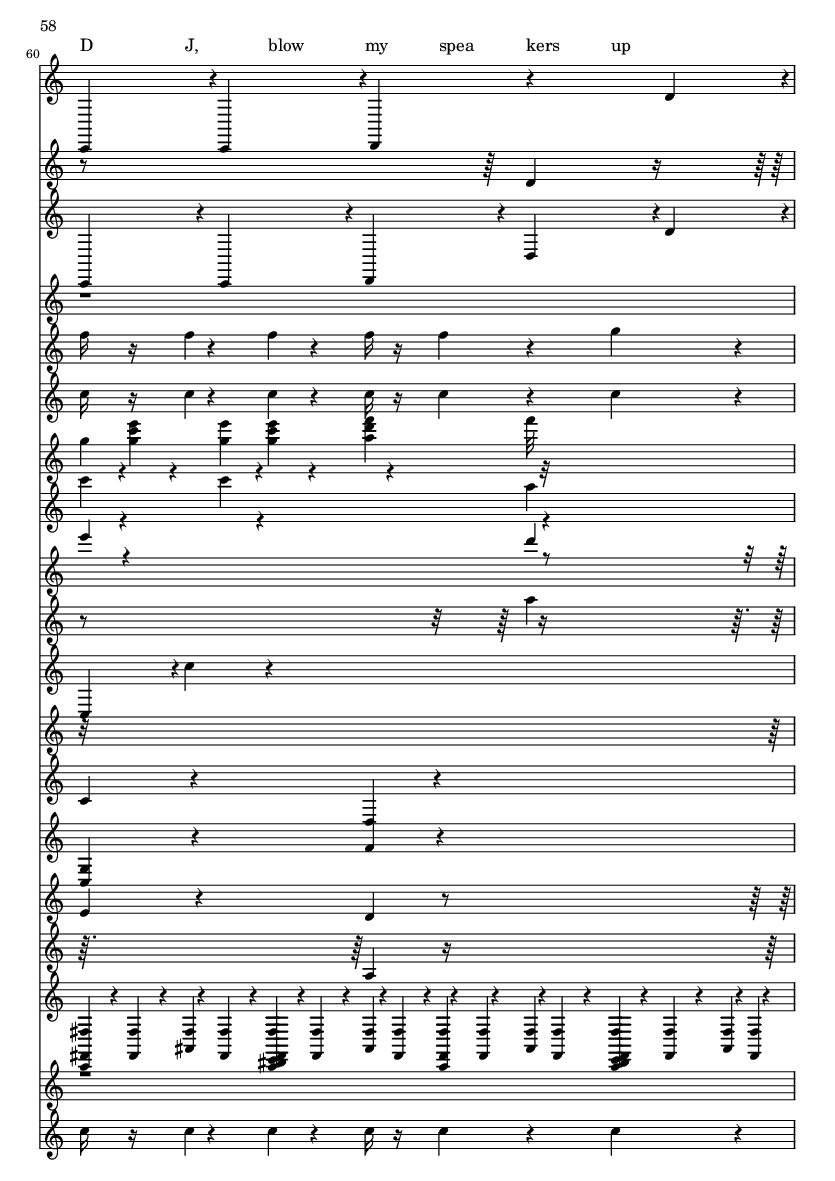 58

60

D J, blow my spea kers up